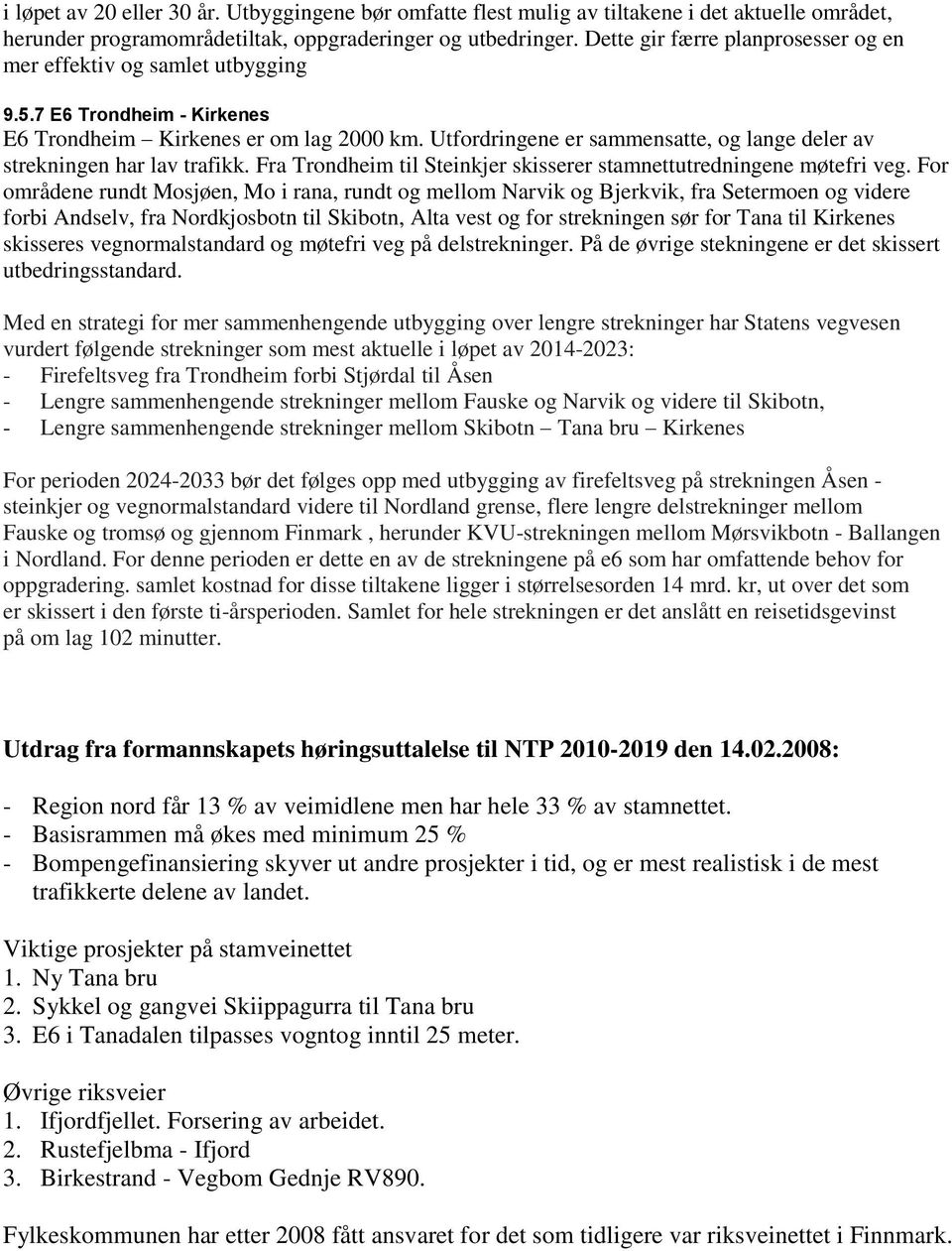 i løpet av 20 eller 30 år. Utbyggingene bør omfatte flest mulig av tiltakene i det aktuelle området, herunder programområdetiltak, oppgraderinger og utbedringer. Dette gir færre planprosesser og en mer effektiv og samlet utbygging

9.5.7 E6 Trondheim - Kirkenes
E6 Trondheim – Kirkenes er om lag 2000 km. Utfordringene er sammensatte, og lange deler av strekningen har lav trafikk. Fra Trondheim til Steinkjer skisserer stamnettutredningene møtefri veg. For områdene rundt Mosjøen, Mo i rana, rundt og mellom Narvik og Bjerkvik, fra Setermoen og videre forbi Andselv, fra Nordkjosbotn til Skibotn, Alta vest og for strekningen sør for Tana til Kirkenes skisseres vegnormalstandard og møtefri veg på delstrekninger. På de øvrige stekningene er det skissert utbedringsstandard.

Med en strategi for mer sammenhengende utbygging over lengre strekninger har Statens vegvesen vurdert følgende strekninger som mest aktuelle i løpet av 2014-2023:
- Firefeltsveg fra Trondheim forbi Stjørdal til Åsen
- Lengre sammenhengende strekninger mellom Fauske og Narvik og videre til Skibotn,
- Lengre sammenhengende strekninger mellom Skibotn – Tana bru – Kirkenes

For perioden 2024-2033 bør det følges opp med utbygging av firefeltsveg på strekningen Åsen - steinkjer og vegnormalstandard videre til Nordland grense, flere lengre delstrekninger mellom Fauske og tromsø og gjennom Finmark , herunder KVU-strekningen mellom Mørsvikbotn - Ballangen i Nordland. For denne perioden er dette en av de strekningene på e6 som har omfattende behov for oppgradering. samlet kostnad for disse tiltakene ligger i størrelsesorden 14 mrd. kr, ut over det som er skissert i den første ti-årsperioden. Samlet for hele strekningen er det anslått en reisetidsgevinst på om lag 102 minutter.

Utdrag fra formannskapets høringsuttalelse til NTP 2010-2019 den 14.02.2008:

- Region nord får 13 % av veimidlene men har hele 33 % av stamnettet.
- Basisrammen må økes med minimum 25 %
- Bompengefinansiering skyver ut andre prosjekter i tid, og er mest realistisk i de mest trafikkerte delene av landet.

Viktige prosjekter på stamveinettet
1. Ny Tana bru
2. Sykkel og gangvei Skiippagurra til Tana bru
3. E6 i Tanadalen tilpasses vogntog inntil 25 meter.

Øvrige riksveier
1. Ifjordfjellet. Forsering av arbeidet.
2. Rustefjelbma - Ifjord
3. Birkestrand - Vegbom Gednje RV890.

Fylkeskommunen har etter 2008 fått ansvaret for det som tidligere var riksveinettet i Finnmark.